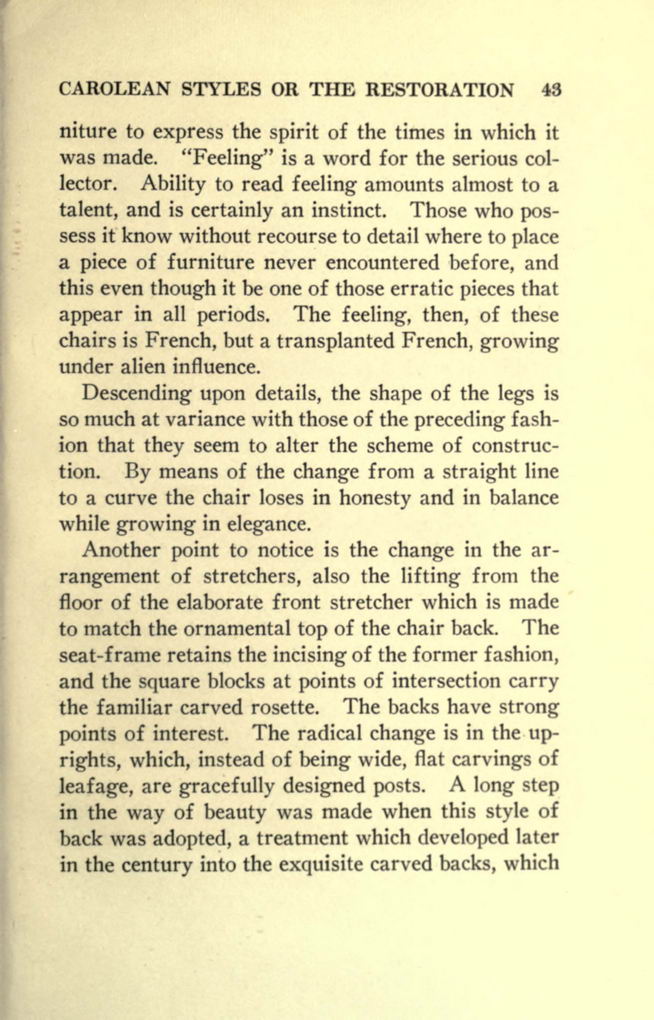 CAROLEAN STYLES OR THE RESTORATION 43

niture to express the spirit of the times in which it was made. "Feeling" is a word for the serious collector. Ability to read feeling amounts almost to a talent, and is certainly an instinct. Those who possess it know without recourse to detail where to place a piece of furniture never encountered before, and this even though it be one of those erratic pieces that appear in all periods. The feeling, then, of these chairs is French, but a transplanted French, growing under alien influence.

Descending upon details, the shape of the legs is so much at variance with those of the preceding fashion that they seem to alter the scheme of construction. By means of the change from a straight line to a curve the chair loses in honesty and in balance while growing in elegance.

Another point to notice is the change in the arrangement of stretchers, also the lifting from the floor of the elaborate front stretcher which is made to match the ornamental top of the chair back. The seat-frame retains the incising of the former fashion, and the square blocks at points of intersection carry the familiar carved rosette. The backs have strong points of interest. The radical change is in the uprights, which, instead of being wide, flat carvings of leafage, are gracefully designed posts. A long step in the way of beauty was made when this style of back was adopted, a treatment which developed later in the century into the exquisite carved backs, which